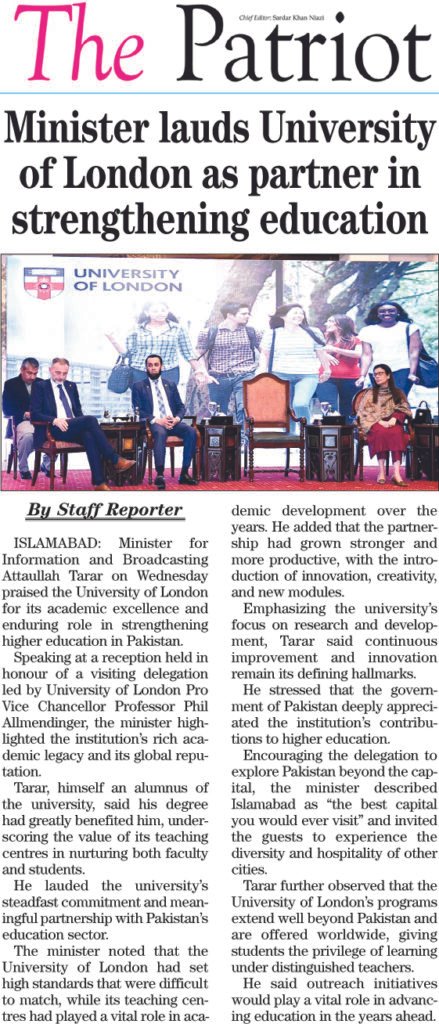 Chief Editor: Sardar Khan Niazi

The Patriot

Minister lauds University of London as partner in strengthening education

UNIVERSITY OF LONDON

By Staff Reporter

ISLAMABAD: Minister for Information and Broadcasting Attaullah Tarar on Wednesday praised the University of London for its academic excellence and enduring role in strengthening higher education in Pakistan.

Speaking at a reception held in honour of a visiting delegation led by University of London Pro Vice Chancellor Professor Phil Allmendinger, the minister highlighted the institution's rich academic legacy and its global reputation.

Tarar, himself an alumnus of the university, said his degree had greatly benefited him, underscoring the value of its teaching centres in nurturing both faculty and students.

He lauded the university's steadfast commitment and meaningful partnership with Pakistan's education sector.

The minister noted that the University of London had set high standards that were difficult to match, while its teaching centres had played a vital role in academic development over the years. He added that the partnership had grown stronger and more productive, with the introduction of innovation, creativity, and new modules.

Emphasizing the university's focus on research and development, Tarar said continuous improvement and innovation remain its defining hallmarks.

He stressed that the government of Pakistan deeply appreciated the institution's contributions to higher education.

Encouraging the delegation to explore Pakistan beyond the capital, the minister described Islamabad as "the best capital you would ever visit" and invited the guests to experience the diversity and hospitality of other cities.

Tarar further observed that the University of London's programs extend well beyond Pakistan and are offered worldwide, giving students the privilege of learning under distinguished teachers.

He said outreach initiatives would play a vital role in advancing education in the years ahead.